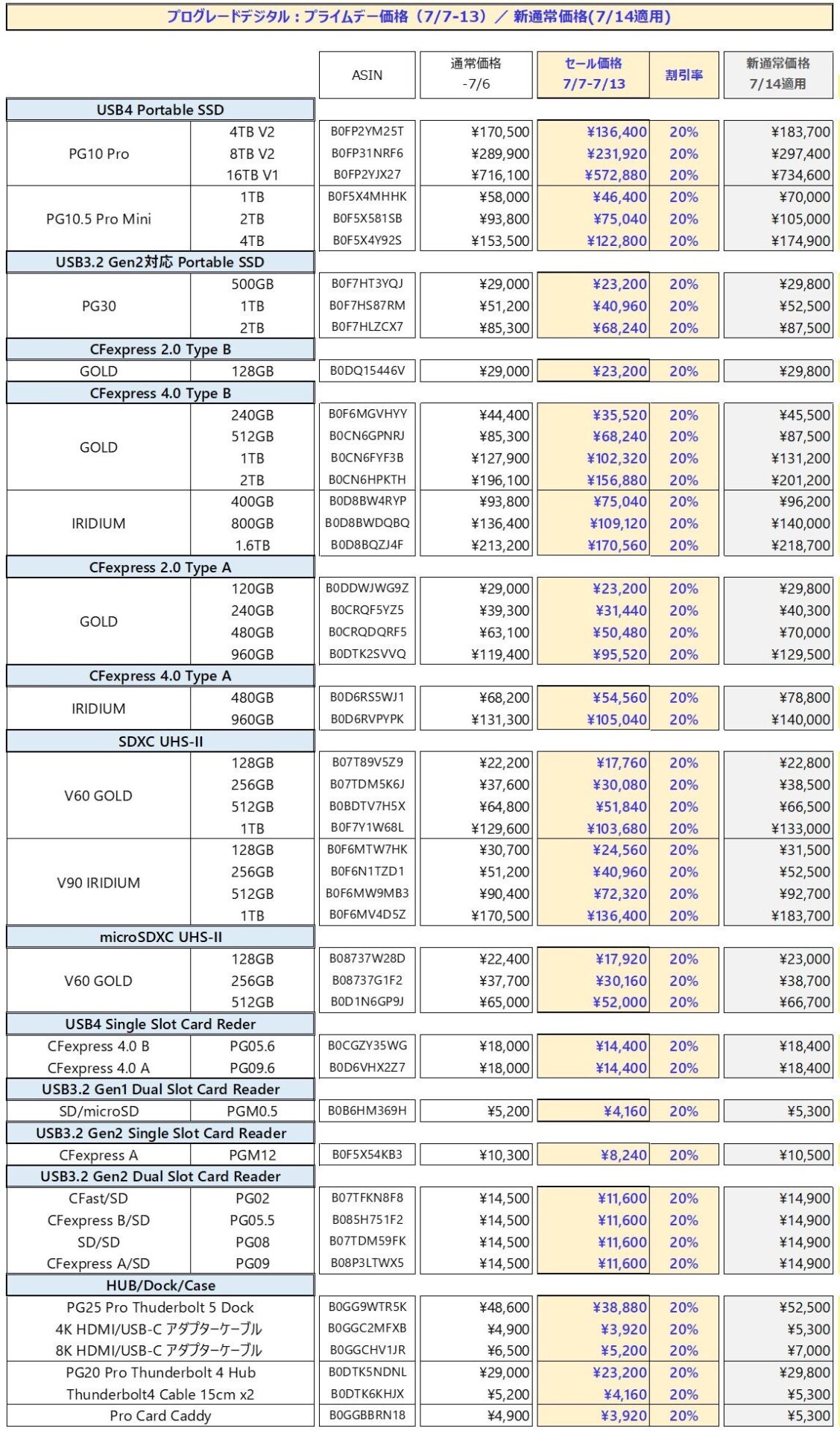 プログレードデジタル：プライムデー価格（7/7-13）／ 新通常価格(7/14適用)

| | | ASIN | 通常価格 -7/6 | セール価格 7/7-7/13 | 割引率 | 新通常価格 7/14適用 |
|---|---|---|---|---|---|---|
| USB4 Portable SSD | | | | | | |
| PG10 Pro | 4TB V2 | B0FP2YM25T | ¥170,500 | ¥136,400 | 20% | ¥183,700 |
| | 8TB V2 | B0FP31NRF6 | ¥289,900 | ¥231,920 | 20% | ¥297,400 |
| | 16TB V1 | B0FP2YJX27 | ¥716,100 | ¥572,880 | 20% | ¥734,600 |
| PG10.5 Pro Mini | 1TB | B0F5X4MHHK | ¥58,000 | ¥46,400 | 20% | ¥70,000 |
| | 2TB | B0F5X581SB | ¥93,800 | ¥75,040 | 20% | ¥105,000 |
| | 4TB | B0F5X4Y92S | ¥153,500 | ¥122,800 | 20% | ¥174,900 |
| USB3.2 Gen2対応 Portable SSD | | | | | | |
| PG30 | 500GB | B0F7HT3YQJ | ¥29,000 | ¥23,200 | 20% | ¥29,800 |
| | 1TB | B0F7HS87RM | ¥51,200 | ¥40,960 | 20% | ¥52,500 |
| | 2TB | B0F7HLZCX7 | ¥85,300 | ¥68,240 | 20% | ¥87,500 |
| CFexpress 2.0 Type B | | | | | | |
| GOLD | 128GB | B0DQ15446V | ¥29,000 | ¥23,200 | 20% | ¥29,800 |
| CFexpress 4.0 Type B | | | | | | |
| GOLD | 240GB | B0F6MGVHYY | ¥44,400 | ¥35,520 | 20% | ¥45,500 |
| | 512GB | B0CN6GPNRJ | ¥85,300 | ¥68,240 | 20% | ¥87,500 |
| | 1TB | B0CN6FYF3B | ¥127,900 | ¥102,320 | 20% | ¥131,200 |
| | 2TB | B0CN6HPKTH | ¥196,100 | ¥156,880 | 20% | ¥201,200 |
| IRIDIUM | 400GB | B0D8BW4RYP | ¥93,800 | ¥75,040 | 20% | ¥96,200 |
| | 800GB | B0D8BWDQBQ | ¥136,400 | ¥109,120 | 20% | ¥140,000 |
| | 1.6TB | B0D8BQZJ4F | ¥213,200 | ¥170,560 | 20% | ¥218,700 |
| CFexpress 2.0 Type A | | | | | | |
| GOLD | 120GB | B0DDWJWG9Z | ¥29,000 | ¥23,200 | 20% | ¥29,800 |
| | 240GB | B0CRQF5YZ5 | ¥39,300 | ¥31,440 | 20% | ¥40,300 |
| | 480GB | B0CRQDQRF5 | ¥63,100 | ¥50,480 | 20% | ¥70,000 |
| | 960GB | B0DTK2SVVQ | ¥119,400 | ¥95,520 | 20% | ¥129,500 |
| CFexpress 4.0 Type A | | | | | | |
| IRIDIUM | 480GB | B0D6RS5WJ1 | ¥68,200 | ¥54,560 | 20% | ¥78,800 |
| | 960GB | B0D6RVPYPK | ¥131,300 | ¥105,040 | 20% | ¥140,000 |
| SDXC UHS-II | | | | | | |
| V60 GOLD | 128GB | B07T89V5Z9 | ¥22,200 | ¥17,760 | 20% | ¥22,800 |
| | 256GB | B07TDM5K6J | ¥37,600 | ¥30,080 | 20% | ¥38,500 |
| | 512GB | B0BDTV7H5X | ¥64,800 | ¥51,840 | 20% | ¥66,500 |
| | 1TB | B0F7Y1W68L | ¥129,600 | ¥103,680 | 20% | ¥133,000 |
| V90 IRIDIUM | 128GB | B0F6MTW7HK | ¥30,700 | ¥24,560 | 20% | ¥31,500 |
| | 256GB | B0F6N1TZD1 | ¥51,200 | ¥40,960 | 20% | ¥52,500 |
| | 512GB | B0F6MW9MB3 | ¥90,400 | ¥72,320 | 20% | ¥92,700 |
| | 1TB | B0F6MV4D5Z | ¥170,500 | ¥136,400 | 20% | ¥183,700 |
| microSDXC UHS-II | | | | | | |
| V60 GOLD | 128GB | B08737W28D | ¥22,400 | ¥17,920 | 20% | ¥23,000 |
| | 256GB | B08737G1F2 | ¥37,700 | ¥30,160 | 20% | ¥38,700 |
| | 512GB | B0D1N6GP9J | ¥65,000 | ¥52,000 | 20% | ¥66,700 |
| USB4 Single Slot Card Reder | | | | | | |
| CFexpress 4.0 B | PG05.6 | B0CGZY35WG | ¥18,000 | ¥14,400 | 20% | ¥18,400 |
| CFexpress 4.0 A | PG09.6 | B0D6VHX2Z7 | ¥18,000 | ¥14,400 | 20% | ¥18,400 |
| USB3.2 Gen1 Dual Slot Card Reader | | | | | | |
| SD/microSD | PGM0.5 | B0B6HM369H | ¥5,200 | ¥4,160 | 20% | ¥5,300 |
| USB3.2 Gen2 Single Slot Card Reader | | | | | | |
| CFexpress A | PGM12 | B0F5X54KB3 | ¥10,300 | ¥8,240 | 20% | ¥10,500 |
| USB3.2 Gen2 Dual Slot Card Reader | | | | | | |
| CFast/SD | PG02 | B07TFKN8F8 | ¥14,500 | ¥11,600 | 20% | ¥14,900 |
| CFexpress B/SD | PG05.5 | B085H751F2 | ¥14,500 | ¥11,600 | 20% | ¥14,900 |
| SD/SD | PG08 | B07TDM59FK | ¥14,500 | ¥11,600 | 20% | ¥14,900 |
| CFexpress A/SD | PG09 | B08P3LTWX5 | ¥14,500 | ¥11,600 | 20% | ¥14,900 |
| HUB/Dock/Case | | | | | | |
| PG25 Pro Thuderbolt 5 Dock | | B0GG9WTR5K | ¥48,600 | ¥38,880 | 20% | ¥52,500 |
| 4K HDMI/USB-C アダプターケーブル | | B0GGC2MFXB | ¥4,900 | ¥3,920 | 20% | ¥5,300 |
| 8K HDMI/USB-C アダプターケーブル | | B0GGCHV1JR | ¥6,500 | ¥5,200 | 20% | ¥7,000 |
| PG20 Pro Thunderbolt 4 Hub | | B0DTK5NDNL | ¥29,000 | ¥23,200 | 20% | ¥29,800 |
| Thunderbolt4 Cable 15cm x2 | | B0DTK6KHJX | ¥5,200 | ¥4,160 | 20% | ¥5,300 |
| Pro Card Caddy | | B0GGBBRN18 | ¥4,900 | ¥3,920 | 20% | ¥5,300 |